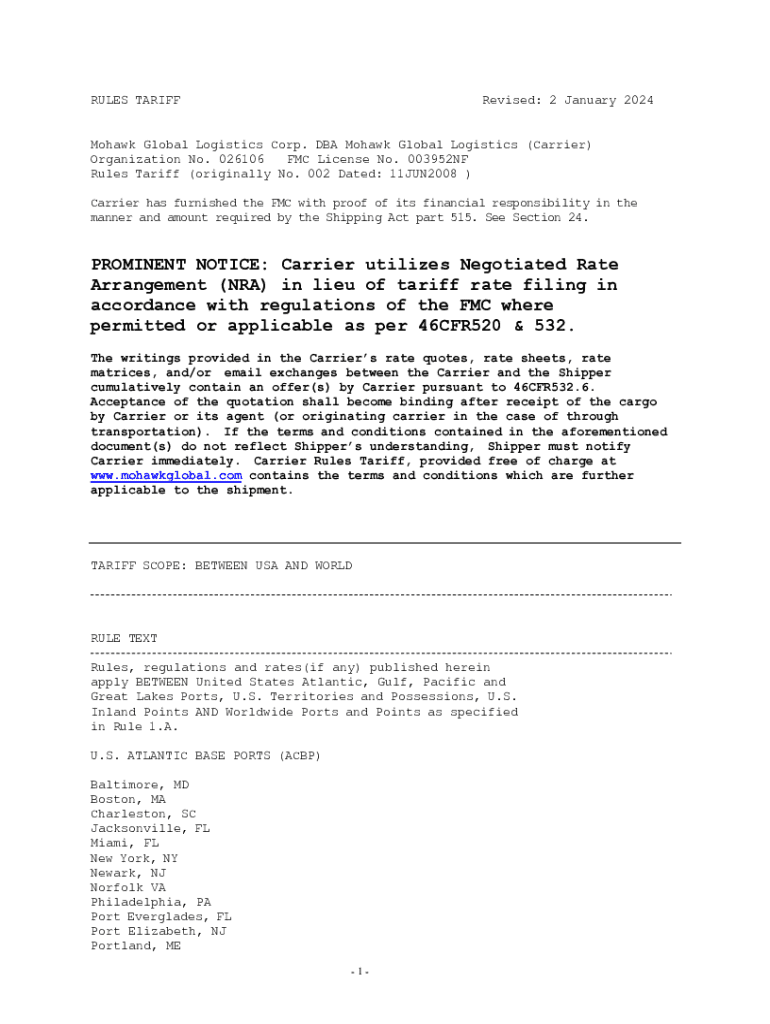 RULES TARIFF Revised: 2 January 2024

Mohawk Global Logistics Corp. DBA Mohawk Global Logistics (Carrier)
Organization No. 026106 FMC License No. 003952NF
Rules Tariff (originally No. 002 Dated: 11JUN2008 )

Carrier has furnished the FMC with proof of its financial responsibility in the manner and amount required by the Shipping Act part 515. See Section 24.

PROMINENT NOTICE: Carrier utilizes Negotiated Rate Arrangement (NRA) in lieu of tariff rate filing in accordance with regulations of the FMC where permitted or applicable as per 46CFR520 & 532.

The writings provided in the Carrier's rate quotes, rate sheets, rate matrices, and/or email exchanges between the Carrier and the Shipper cumulatively contain an offer(s) by Carrier pursuant to 46CFR532.6. Acceptance of the quotation shall become binding after receipt of the cargo by Carrier or its agent (or originating carrier in the case of through transportation). If the terms and conditions contained in the aforementioned document(s) do not reflect Shipper's understanding, Shipper must notify Carrier immediately. Carrier Rules Tariff, provided free of charge at www.mohawkglobal.com contains the terms and conditions which are further applicable to the shipment.

TARIFF SCOPE: BETWEEN USA AND WORLD

RULE TEXT

Rules, regulations and rates(if any) published herein apply BETWEEN United States Atlantic, Gulf, Pacific and Great Lakes Ports, U.S. Territories and Possessions, U.S. Inland Points AND Worldwide Ports and Points as specified in Rule 1.A.

U.S. ATLANTIC BASE PORTS (ACBP)

Baltimore, MD
Boston, MA
Charleston, SC
Jacksonville, FL
Miami, FL
New York, NY
Newark, NJ
Norfolk VA
Philadelphia, PA
Port Everglades, FL
Port Elizabeth, NJ
Portland, ME

- 1 -